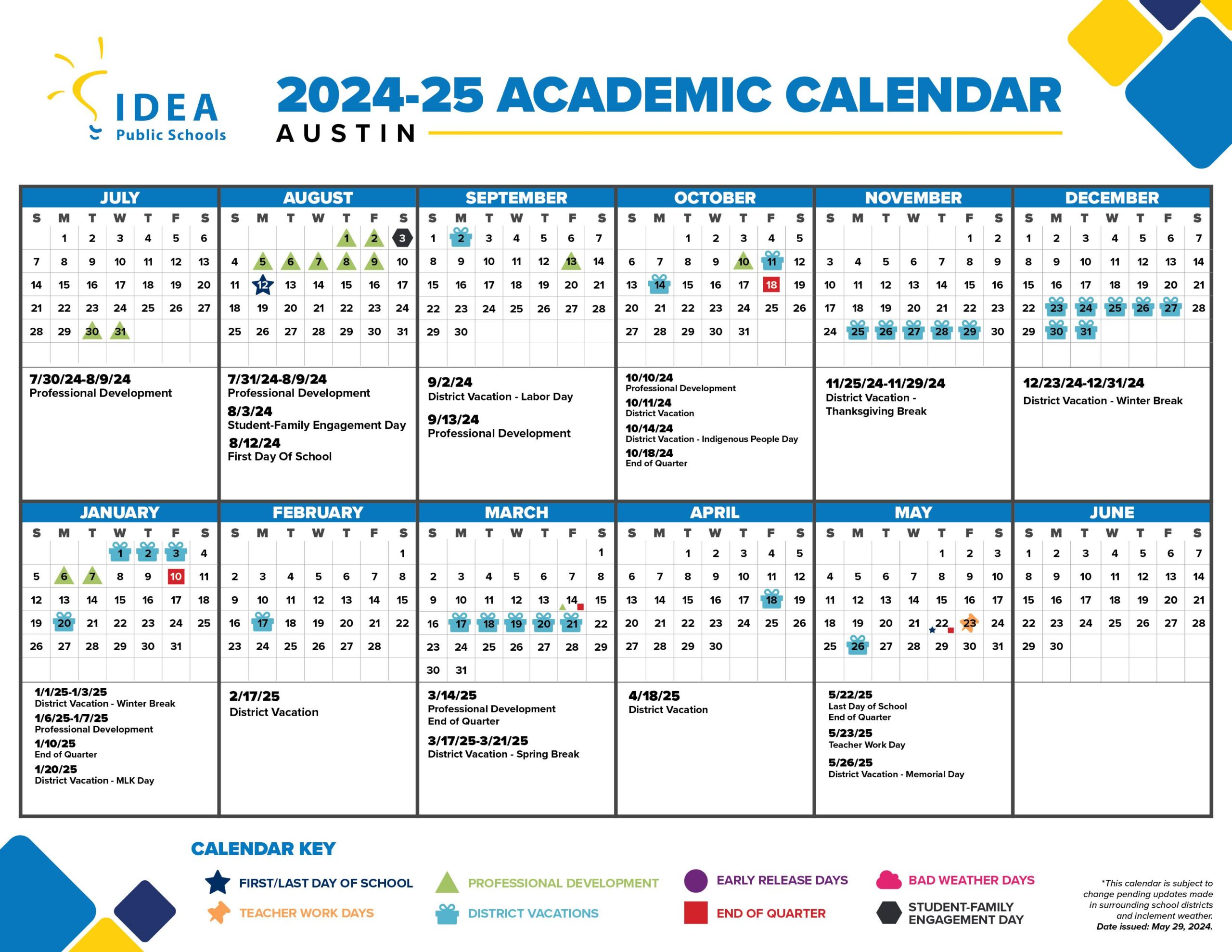 IDEA Public Schools

2024-25 ACADEMIC CALENDAR
AUSTIN

JULY

| S | M | T | W | T | F | S |
|---|---|---|---|---|---|---|
| | 1 | 2 | 3 | 4 | 5 | 6 |
| 7 | 8 | 9 | 10 | 11 | 12 | 13 |
| 14 | 15 | 16 | 17 | 18 | 19 | 20 |
| 21 | 22 | 23 | 24 | 25 | 26 | 27 |
| 28 | 29 | 30 | 31 | | | |

7/30/24-8/9/24
Professional Development

AUGUST

| S | M | T | W | T | F | S |
|---|---|---|---|---|---|---|
| | | | | 1 | 2 | 3 |
| 4 | 5 | 6 | 7 | 8 | 9 | 10 |
| 11 | 12 | 13 | 14 | 15 | 16 | 17 |
| 18 | 19 | 20 | 21 | 22 | 23 | 24 |
| 25 | 26 | 27 | 28 | 29 | 30 | 31 |

7/31/24-8/9/24
Professional Development
8/3/24
Student-Family Engagement Day
8/12/24
First Day Of School

SEPTEMBER

| S | M | T | W | T | F | S |
|---|---|---|---|---|---|---|
| 1 | 2 | 3 | 4 | 5 | 6 | 7 |
| 8 | 9 | 10 | 11 | 12 | 13 | 14 |
| 15 | 16 | 17 | 18 | 19 | 20 | 21 |
| 22 | 23 | 24 | 25 | 26 | 27 | 28 |
| 29 | 30 | | | | | |

9/2/24
District Vacation - Labor Day
9/13/24
Professional Development

OCTOBER

| S | M | T | W | T | F | S |
|---|---|---|---|---|---|---|
| | | 1 | 2 | 3 | 4 | 5 |
| 6 | 7 | 8 | 9 | 10 | 11 | 12 |
| 13 | 14 | 15 | 16 | 17 | 18 | 19 |
| 20 | 21 | 22 | 23 | 24 | 25 | 26 |
| 27 | 28 | 29 | 30 | 31 | | |

10/10/24
Professional Development
10/11/24
District Vacation
10/14/24
District Vacation - Indigenous People Day
10/18/24
End of Quarter

NOVEMBER

| S | M | T | W | T | F | S |
|---|---|---|---|---|---|---|
| | | | | | 1 | 2 |
| 3 | 4 | 5 | 6 | 7 | 8 | 9 |
| 10 | 11 | 12 | 13 | 14 | 15 | 16 |
| 17 | 18 | 19 | 20 | 21 | 22 | 23 |
| 24 | 25 | 26 | 27 | 28 | 29 | 30 |

11/25/24-11/29/24
District Vacation - Thanksgiving Break

DECEMBER

| S | M | T | W | T | F | S |
|---|---|---|---|---|---|---|
| 1 | 2 | 3 | 4 | 5 | 6 | 7 |
| 8 | 9 | 10 | 11 | 12 | 13 | 14 |
| 15 | 16 | 17 | 18 | 19 | 20 | 21 |
| 22 | 23 | 24 | 25 | 26 | 27 | 28 |
| 29 | 30 | 31 | | | | |

12/23/24-12/31/24
District Vacation - Winter Break

JANUARY

| S | M | T | W | T | F | S |
|---|---|---|---|---|---|---|
| | | | 1 | 2 | 3 | 4 |
| 5 | 6 | 7 | 8 | 9 | 10 | 11 |
| 12 | 13 | 14 | 15 | 16 | 17 | 18 |
| 19 | 20 | 21 | 22 | 23 | 24 | 25 |
| 26 | 27 | 28 | 29 | 30 | 31 | |

1/1/25-1/3/25
District Vacation - Winter Break
1/6/25-1/7/25
Professional Development
1/10/25
End of Quarter
1/20/25
District Vacation - MLK Day

FEBRUARY

| S | M | T | W | T | F | S |
|---|---|---|---|---|---|---|
| | | | | | | 1 |
| 2 | 3 | 4 | 5 | 6 | 7 | 8 |
| 9 | 10 | 11 | 12 | 13 | 14 | 15 |
| 16 | 17 | 18 | 19 | 20 | 21 | 22 |
| 23 | 24 | 25 | 26 | 27 | 28 | |

2/17/25
District Vacation

MARCH

| S | M | T | W | T | F | S |
|---|---|---|---|---|---|---|
| | | | | | | 1 |
| 2 | 3 | 4 | 5 | 6 | 7 | 8 |
| 9 | 10 | 11 | 12 | 13 | 14 | 15 |
| 16 | 17 | 18 | 19 | 20 | 21 | 22 |
| 23 | 24 | 25 | 26 | 27 | 28 | 29 |
| 30 | 31 | | | | | |

3/14/25
Professional Development
End of Quarter
3/17/25-3/21/25
District Vacation - Spring Break

APRIL

| S | M | T | W | T | F | S |
|---|---|---|---|---|---|---|
| | | 1 | 2 | 3 | 4 | 5 |
| 6 | 7 | 8 | 9 | 10 | 11 | 12 |
| 13 | 14 | 15 | 16 | 17 | 18 | 19 |
| 20 | 21 | 22 | 23 | 24 | 25 | 26 |
| 27 | 28 | 29 | 30 | | | |

4/18/25
District Vacation

MAY

| S | M | T | W | T | F | S |
|---|---|---|---|---|---|---|
| | | | | 1 | 2 | 3 |
| 4 | 5 | 6 | 7 | 8 | 9 | 10 |
| 11 | 12 | 13 | 14 | 15 | 16 | 17 |
| 18 | 19 | 20 | 21 | 22 | 23 | 24 |
| 25 | 26 | 27 | 28 | 29 | 30 | 31 |

5/22/25
Last Day of School
End of Quarter
5/23/25
Teacher Work Day
5/26/25
District Vacation - Memorial Day

JUNE

| S | M | T | W | T | F | S |
|---|---|---|---|---|---|---|
| 1 | 2 | 3 | 4 | 5 | 6 | 7 |
| 8 | 9 | 10 | 11 | 12 | 13 | 14 |
| 15 | 16 | 17 | 18 | 19 | 20 | 21 |
| 22 | 23 | 24 | 25 | 26 | 27 | 28 |
| 29 | 30 | | | | | |

CALENDAR KEY
FIRST/LAST DAY OF SCHOOL
TEACHER WORK DAYS
PROFESSIONAL DEVELOPMENT
DISTRICT VACATIONS
EARLY RELEASE DAYS
END OF QUARTER
BAD WEATHER DAYS
STUDENT-FAMILY ENGAGEMENT DAY

*This calendar is subject to change pending updates made in surrounding school districts and inclement weather.
Date issued: May 29, 2024.